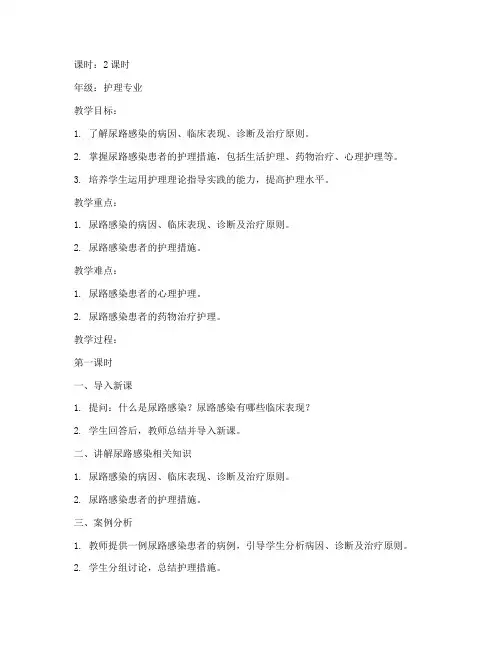 课时：2 课时

年级：护理专业

教学目标：

1. 了解尿路感染的病因、临床表现、诊断及治疗原则。

2. 掌握尿路感染患者的护理措施，包括生活护理、药物治疗、心理护理等。

3. 培养学生运用护理理论指导实践的能力，提高护理水平。

教学重点：

1. 尿路感染的病因、临床表现、诊断及治疗原则。

2. 尿路感染患者的护理措施。

教学难点：

1. 尿路感染患者的心理护理。

2. 尿路感染患者的药物治疗护理。

教学过程：

第一课时

一、导入新课

1. 提问：什么是尿路感染？尿路感染有哪些临床表现？

2. 学生回答后，教师总结并导入新课。

二、讲解尿路感染相关知识

1. 尿路感染的病因、临床表现、诊断及治疗原则。

2. 尿路感染患者的护理措施。

三、案例分析

1. 教师提供一例尿路感染患者的病例，引导学生分析病因、诊断及治疗原则。

2. 学生分组讨论，总结护理措施。